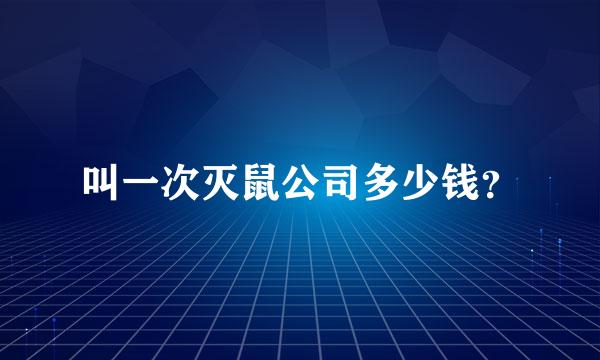 叫一次灭鼠公司多少钱？